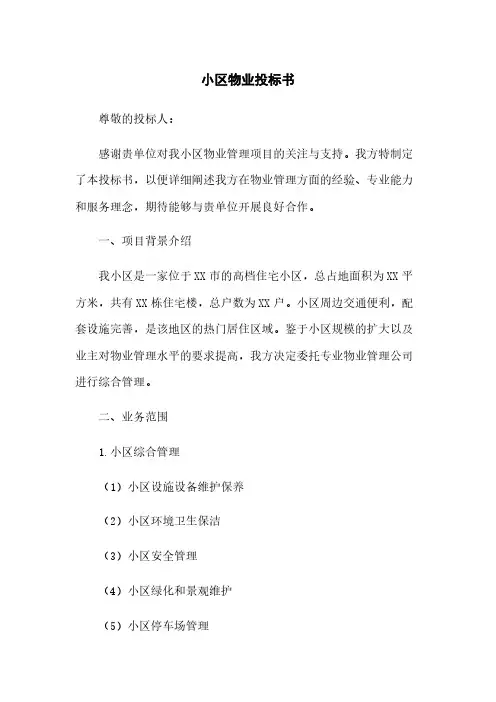 小区物业投标书

尊敬的投标人：

感谢贵单位对我小区物业管理项目的关注与支持。我方特制定了本投标书，以便详细阐述我方在物业管理方面的经验、专业能力和服务理念，期待能够与贵单位开展良好合作。

一、项目背景介绍

我小区是一家位于XX市的高档住宅小区，总占地面积为XX平方米，共有XX栋住宅楼，总户数为XX户。小区周边交通便利，配套设施完善，是该地区的热门居住区域。鉴于小区规模的扩大以及业主对物业管理水平的要求提高，我方决定委托专业物业管理公司进行综合管理。

二、业务范围

1.小区综合管理

（1）小区设施设备维护保养

（2）小区环境卫生保洁

（3）小区安全管理

（4）小区绿化和景观维护

（5）小区停车场管理